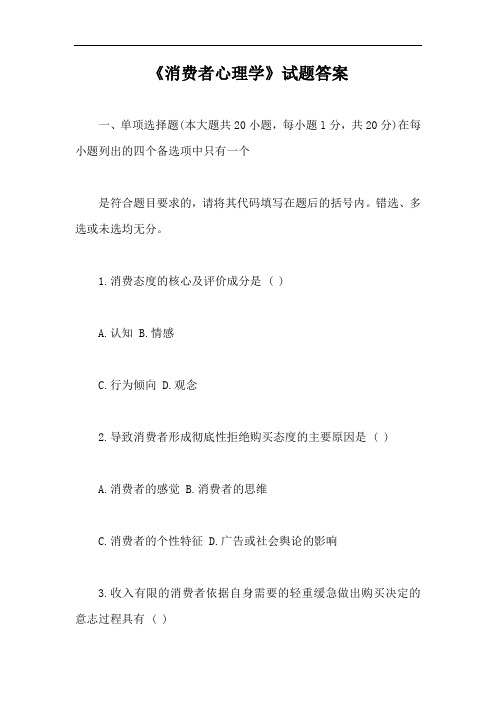 《消费者心理学》试题答案

一、单项选择题(本大题共20小题，每小题1分，共20分)在每小题列出的四个备选项中只有一个

是符合题目要求的，请将其代码填写在题后的括号内。错选、多选或未选均无分。

1.消费态度的核心及评价成分是（ ）

A.认知 B.情感

C.行为倾向 D.观念

2.导致消费者形成彻底性拒绝购买态度的主要原因是（ ）

A.消费者的感觉 B.消费者的思维

C.消费者的个性特征 D.广告或社会舆论的影响

3.收入有限的消费者依据自身需要的轻重缓急做出购买决定的意志过程具有（ ）